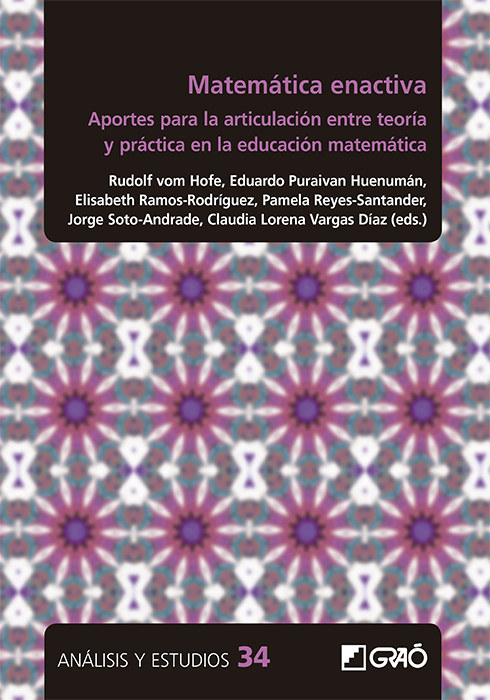 Matemática enactiva

Aportes para la articulación entre teoría y práctica en la educación matemática

Rudolf vom Hofe, Eduardo Puraivan Huenumán, Elisabeth Ramos-Rodríguez, Pamela Reyes-Santander, Jorge Soto-Andrade, Claudia Lorena Vargas Díaz (eds.)

ANÁLISIS Y ESTUDIOS 34

GRAÓ